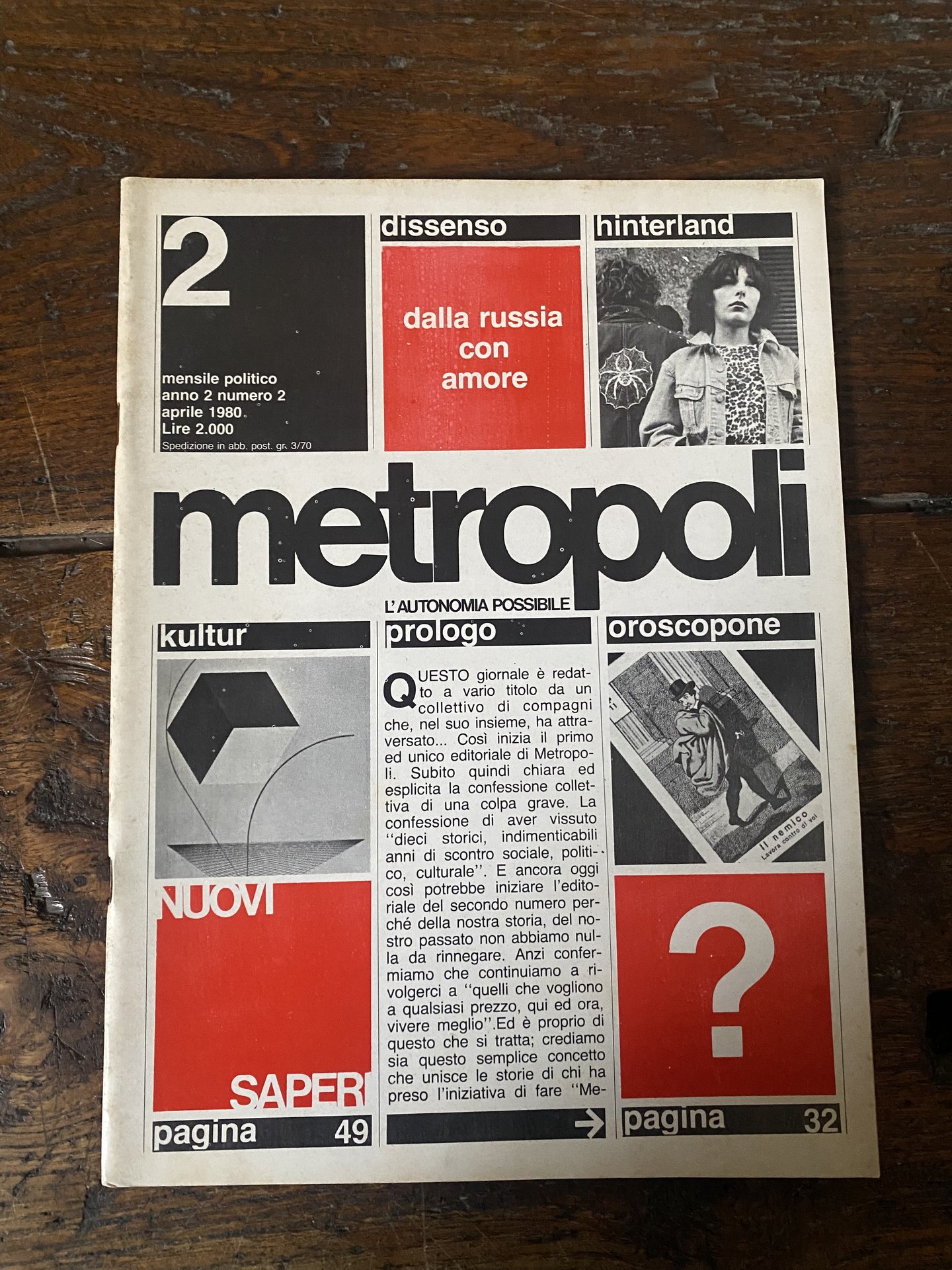 2

mensile politico
anno 2 numero 2
aprile 1980
Lire 2.000
Spedizione in abb. post. gr. 3/70

dissenso

dalla russia con amore

hinterland

metropoli

L'AUTONOMIA POSSIBILE

kultur

NUOVI

SAPERI

pagina 49

prologo

QUESTO giornale è redatto a vario titolo da un collettivo di compagni che, nel suo insieme, ha attraversato... Così inizia il primo ed unico editoriale di Metropoli. Subito quindi chiara ed esplicita la confessione collettiva di una colpa grave. La confessione di aver vissuto "dieci storici, indimenticabili anni di scontro sociale, politico, culturale". E ancora oggi così potrebbe iniziare l'editoriale del secondo numero perché della nostra storia, del nostro passato non abbiamo nulla da rinnegare. Anzi confermiamo che continuiamo a rivolgerci a "quelli che vogliono a qualsiasi prezzo, qui ed ora, vivere meglio".Ed è proprio di questo che si tratta; crediamo sia questo semplice concetto che unisce le storie di chi ha preso l'iniziativa di fare "Me-

→

oroscopone

Il nemico
Lavora contro di voi

?

pagina 32